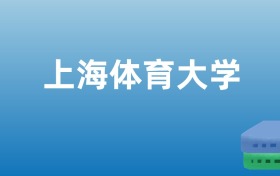 上海体育大学